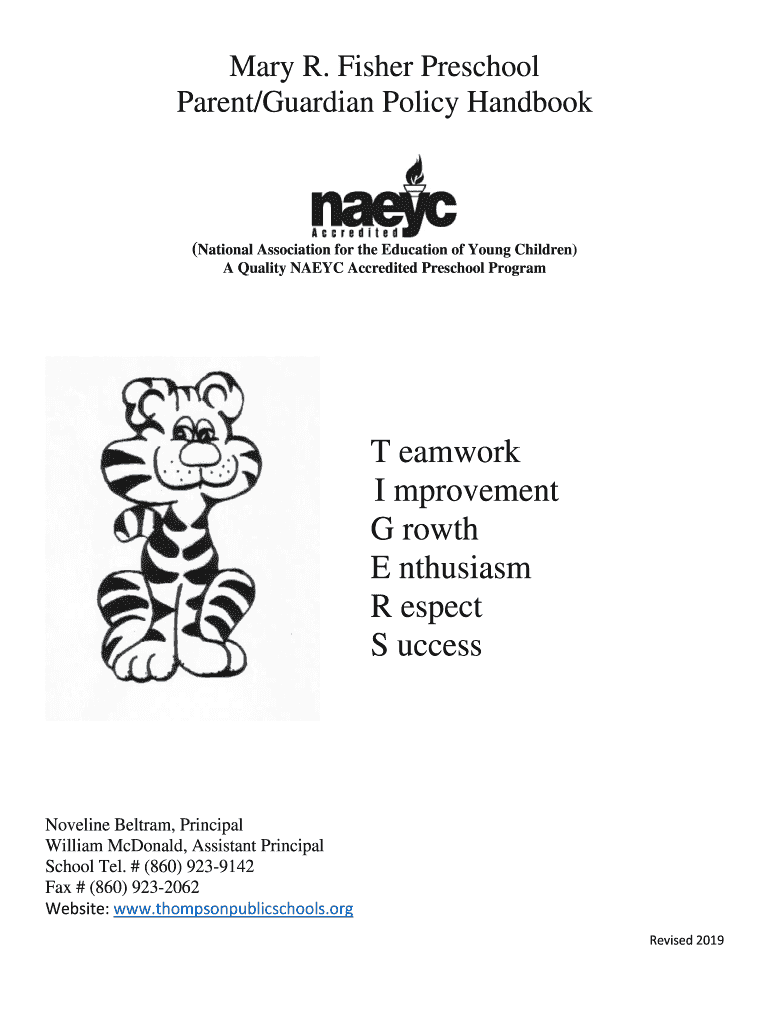 Mary R. Fisher Preschool
Parent/Guardian Policy Handbook

naeyc
Accredited

(National Association for the Education of Young Children)
A Quality NAEYC Accredited Preschool Program

T eamwork
I mprovement
G rowth
E nthusiasm
R espect
S uccess

Noveline Beltram, Principal
William McDonald, Assistant Principal
School Tel. # (860) 923-9142
Fax # (860) 923-2062
Website: www.thompsonpublicschools.org

Revised 2019